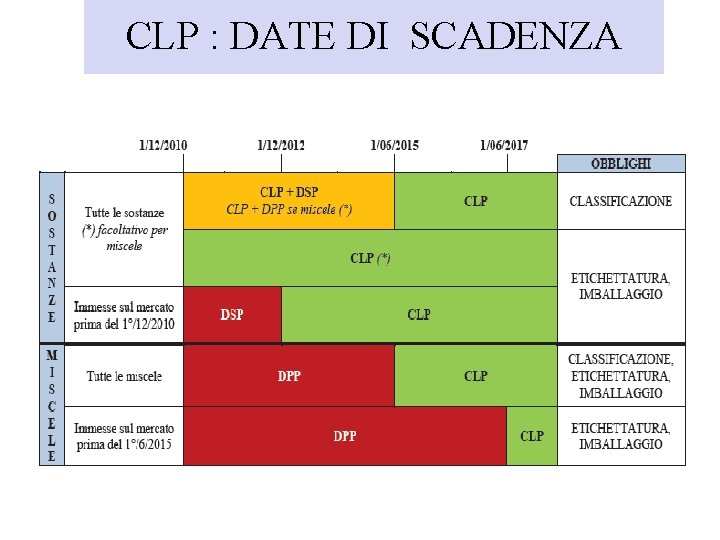 CLP : DATE DI SCADENZA

1/12/2010
1/12/2012
1/06/2015
1/06/2017

OBBLIGHI

SOSTANZE

Tutte le sostanze
(*) facoltativo per miscele

CLP + DSP
CLP + DPP se miscele (*)

CLP

CLASSIFICAZIONE

CLP (*)

ETICHETTATURA, IMBALLAGGIO

Immesse sul mercato prima del 1°/12/2010

DSP

CLP

MISCELE

Tutte le miscele

DPP

CLP

CLASSIFICAZIONE, ETICHETTATURA, IMBALLAGGIO

Immesse sul mercato prima del 1°/6/2015

DPP

CLP

ETICHETTATURA, IMBALLAGGIO